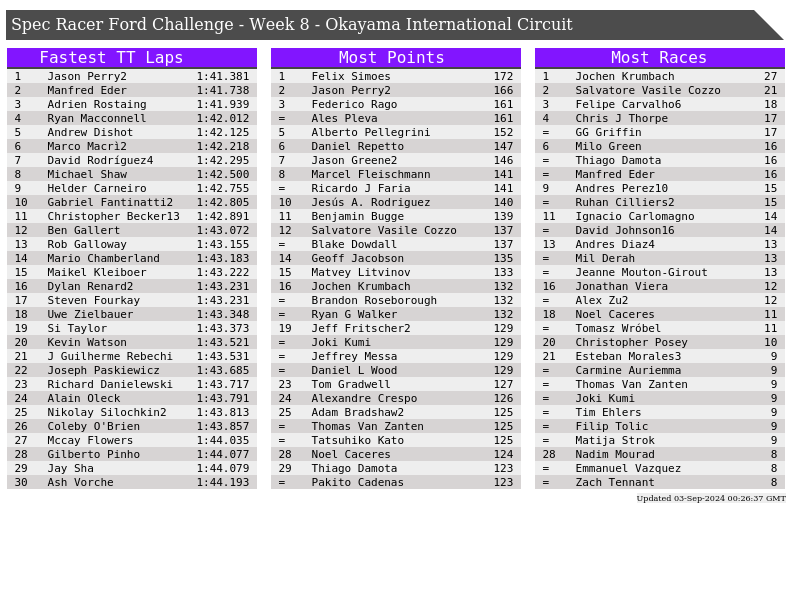 Spec Racer Ford Challenge - Week 8 - Okayama International Circuit

Fastest TT Laps

| 1 | Jason Perry2 | 1:41.381 |
|---|---|---|
| 2 | Manfred Eder | 1:41.738 |
| 3 | Adrien Rostaing | 1:41.939 |
| 4 | Ryan Macconnell | 1:42.012 |
| 5 | Andrew Dishot | 1:42.125 |
| 6 | Marco Macrì2 | 1:42.218 |
| 7 | David Rodríguez4 | 1:42.295 |
| 8 | Michael Shaw | 1:42.500 |
| 9 | Helder Carneiro | 1:42.755 |
| 10 | Gabriel Fantinatti2 | 1:42.805 |
| 11 | Christopher Becker13 | 1:42.891 |
| 12 | Ben Gallert | 1:43.072 |
| 13 | Rob Galloway | 1:43.155 |
| 14 | Mario Chamberland | 1:43.183 |
| 15 | Maikel Kleiboer | 1:43.222 |
| 16 | Dylan Renard2 | 1:43.231 |
| 17 | Steven Fourkay | 1:43.231 |
| 18 | Uwe Zielbauer | 1:43.348 |
| 19 | Si Taylor | 1:43.373 |
| 20 | Kevin Watson | 1:43.521 |
| 21 | J Guilherme Rebechi | 1:43.531 |
| 22 | Joseph Paskiewicz | 1:43.685 |
| 23 | Richard Danielewski | 1:43.717 |
| 24 | Alain Oleck | 1:43.791 |
| 25 | Nikolay Silochkin2 | 1:43.813 |
| 26 | Coleby O'Brien | 1:43.857 |
| 27 | Mccay Flowers | 1:44.035 |
| 28 | Gilberto Pinho | 1:44.077 |
| 29 | Jay Sha | 1:44.079 |
| 30 | Ash Vorche | 1:44.193 |

Most Points

| 1 | Felix Simoes | 172 |
|---|---|---|
| 2 | Jason Perry2 | 166 |
| 3 | Federico Rago | 161 |
| = | Ales Pleva | 161 |
| 5 | Alberto Pellegrini | 152 |
| 6 | Daniel Repetto | 147 |
| 7 | Jason Greene2 | 146 |
| 8 | Marcel Fleischmann | 141 |
| = | Ricardo J Faria | 141 |
| 10 | Jesús A. Rodriguez | 140 |
| 11 | Benjamin Bugge | 139 |
| 12 | Salvatore Vasile Cozzo | 137 |
| = | Blake Dowdall | 137 |
| 14 | Geoff Jacobson | 135 |
| 15 | Matvey Litvinov | 133 |
| 16 | Jochen Krumbach | 132 |
| = | Brandon Roseborough | 132 |
| = | Ryan G Walker | 132 |
| 19 | Jeff Fritscher2 | 129 |
| = | Joki Kumi | 129 |
| = | Jeffrey Messa | 129 |
| = | Daniel L Wood | 129 |
| 23 | Tom Gradwell | 127 |
| 24 | Alexandre Crespo | 126 |
| 25 | Adam Bradshaw2 | 125 |
| = | Thomas Van Zanten | 125 |
| = | Tatsuhiko Kato | 125 |
| 28 | Noel Caceres | 124 |
| 29 | Thiago Damota | 123 |
| = | Pakito Cadenas | 123 |

Most Races

| 1 | Jochen Krumbach | 27 |
|---|---|---|
| 2 | Salvatore Vasile Cozzo | 21 |
| 3 | Felipe Carvalho6 | 18 |
| 4 | Chris J Thorpe | 17 |
| = | GG Griffin | 17 |
| 6 | Milo Green | 16 |
| = | Thiago Damota | 16 |
| = | Manfred Eder | 16 |
| 9 | Andres Perez10 | 15 |
| = | Ruhan Cilliers2 | 15 |
| 11 | Ignacio Carlomagno | 14 |
| = | David Johnson16 | 14 |
| 13 | Andres Diaz4 | 13 |
| = | Mil Derah | 13 |
| = | Jeanne Mouton-Girout | 13 |
| 16 | Jonathan Viera | 12 |
| = | Alex Zu2 | 12 |
| 18 | Noel Caceres | 11 |
| = | Tomasz Wróbel | 11 |
| 20 | Christopher Posey | 10 |
| 21 | Esteban Morales3 | 9 |
| = | Carmine Auriemma | 9 |
| = | Thomas Van Zanten | 9 |
| = | Joki Kumi | 9 |
| = | Tim Ehlers | 9 |
| = | Filip Tolic | 9 |
| = | Matija Strok | 9 |
| 28 | Nadim Mourad | 8 |
| = | Emmanuel Vazquez | 8 |
| = | Zach Tennant | 8 |

Updated 03-Sep-2024 00:26:37 GMT